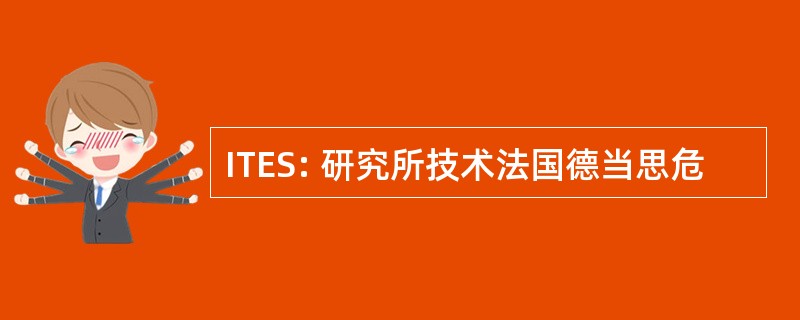 ITES: 研究所技术法国德当思危